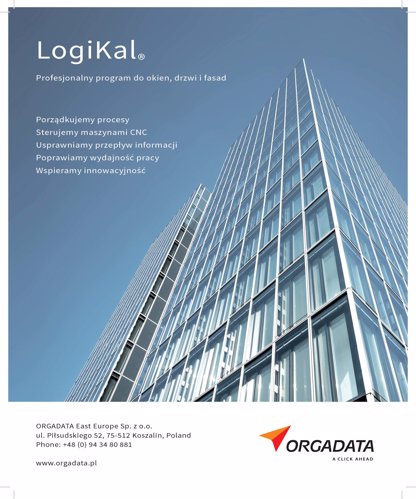 LogiKal®

Profesjonalny program do okien, drzwi i fasad

Porządkujemy procesy
Sterujemy maszynami CNC
Usprawniamy przepływ informacji
Poprawiamy wydajność pracy
Wspieramy innowacyjność

ORGADATA East Europe Sp. z o.o.
ul. Piłsudskiego 52, 75-512 Koszalin, Poland
Phone: +48 (0) 94 34 80 881

www.orgadata.pl

ORGADATA
A CLICK AHEAD